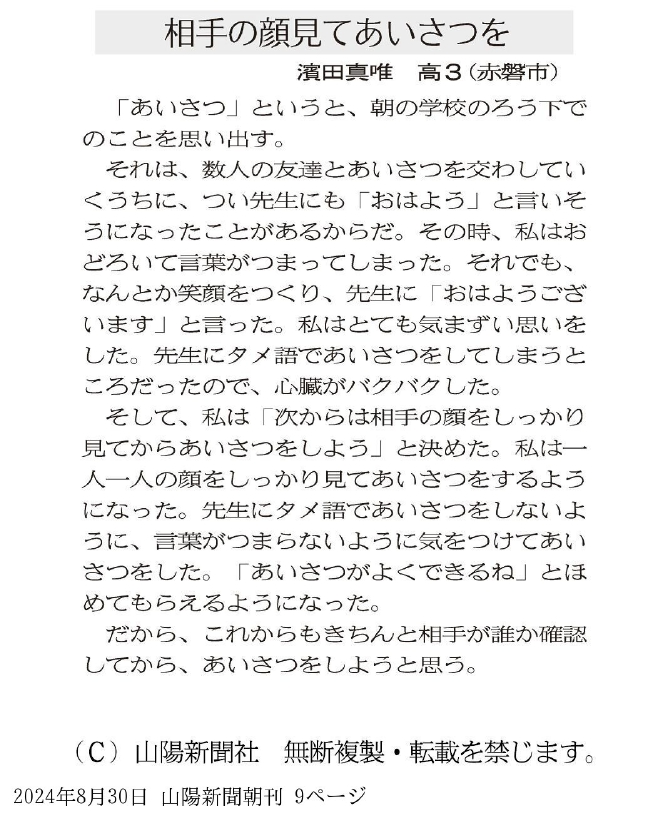 相手の顔見てあいさつを

濱田真唯　高３（赤磐市）

「あいさつ」というと、朝の学校のろう下でのことを思い出す。

それは、数人の友達とあいさつを交わしていくうちに、つい先生にも「おはよう」と言いそうになったことがあるからだ。その時、私はおどろいて言葉がつまってしまった。それでも、なんとか笑顔をつくり、先生に「おはようございます」と言った。私はとても気まずい思いをした。先生にタメ語であいさつをしてしまうところだったので、心臓がバクバクした。

そして、私は「次からは相手の顔をしっかり見てからあいさつをしよう」と決めた。私は一人一人の顔をしっかり見てあいさつをするようになった。先生にタメ語であいさつをしないように、言葉がつまらないように気をつけてあいさつをした。「あいさつがよくできるね」とほめてもらえるようになった。

だから、これからもきちんと相手が誰か確認してから、あいさつをしようと思う。

（C）山陽新聞社　無断複製・転載を禁じます。

2024年8月30日　山陽新聞朝刊　9ページ